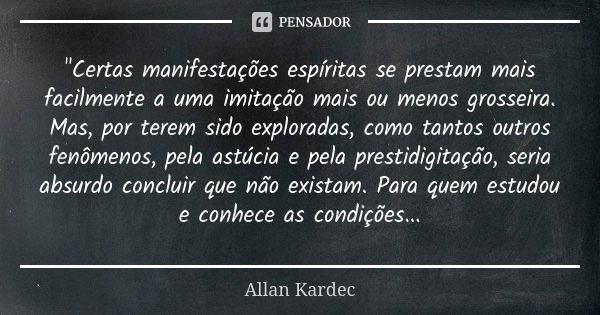 PENSADOR

"Certas manifestações espíritas se prestam mais facilmente a uma imitação mais ou menos grosseira. Mas, por terem sido exploradas, como tantos outros fenômenos, pela astúcia e pela prestidigitação, seria absurdo concluir que não existam. Para quem estudou e conhece as condições...

Allan Kardec